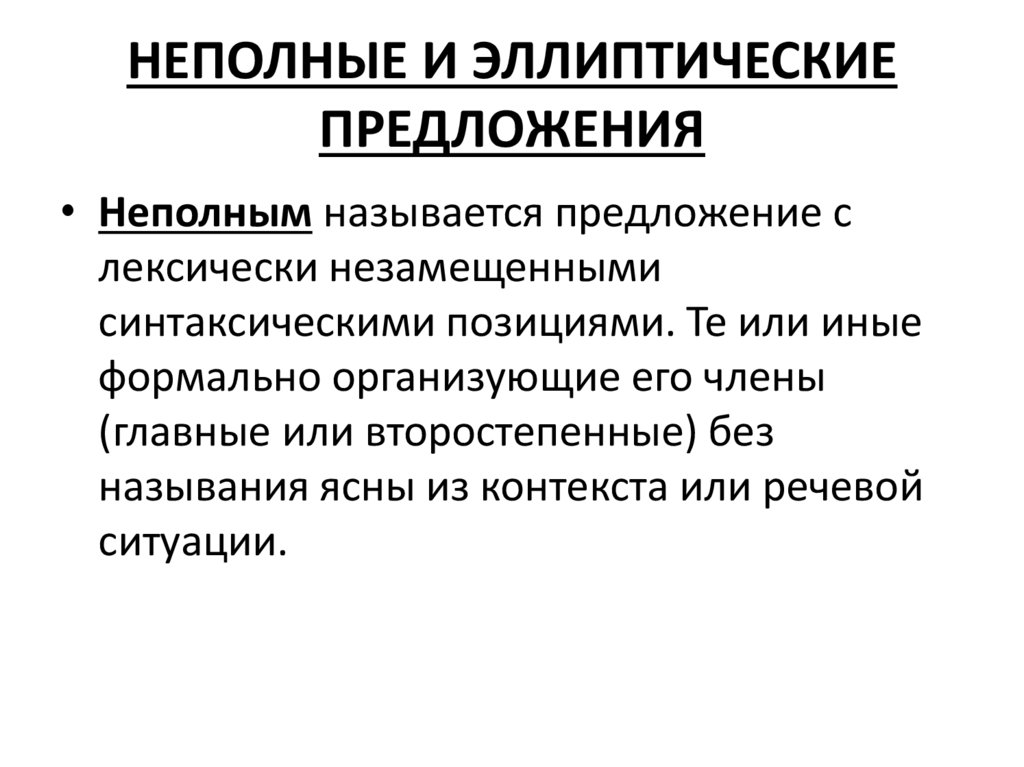 НЕПОЛНЫЕ И ЭЛЛИПТИЧЕСКИЕ ПРЕДЛОЖЕНИЯ

• Неполным называется предложение с лексически незамещенными синтаксическими позициями. Те или иные формально организующие его члены (главные или второстепенные) без называния ясны из контекста или речевой ситуации.